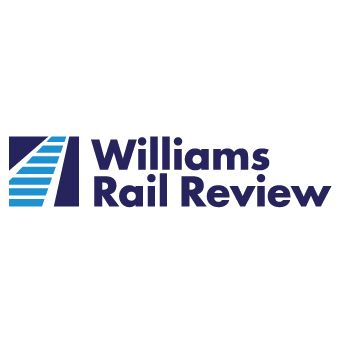 Williams
Rail Review